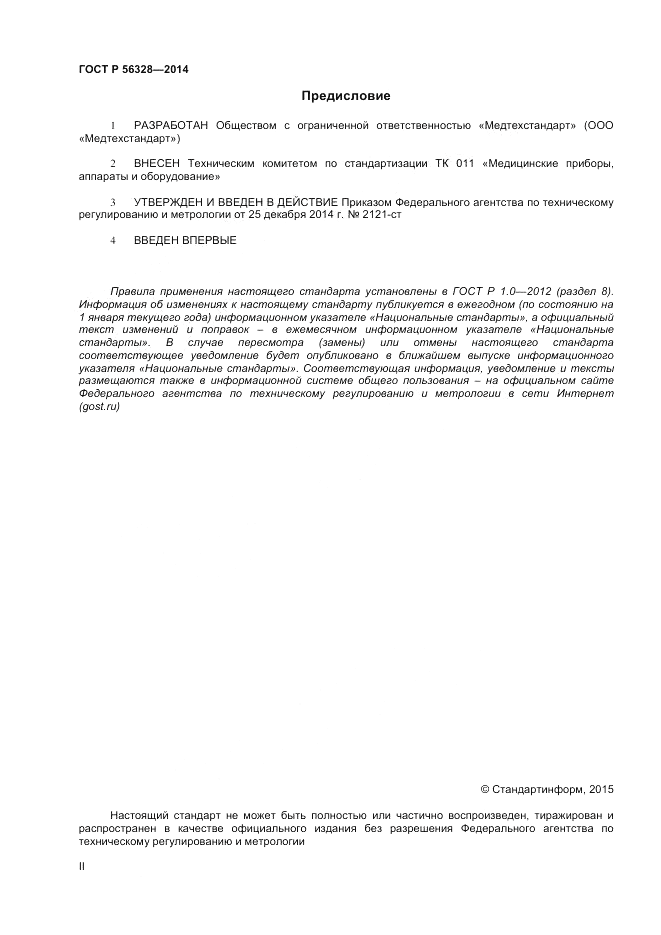 ГОСТ Р 56328—2014

Предисловие

1 РАЗРАБОТАН Обществом с ограниченной ответственностью «Медтехстандарт» (ООО «Медтехстандарт»)

2 ВНЕСЕН Техническим комитетом по стандартизации ТК 011 «Медицинские приборы, аппараты и оборудование»

3 УТВЕРЖДЕН И ВВЕДЕН В ДЕЙСТВИЕ Приказом Федерального агентства по техническому регулированию и метрологии от 25 декабря 2014 г. № 2121-ст

4 ВВЕДЕН ВПЕРВЫЕ

Правила применения настоящего стандарта установлены в ГОСТ Р 1.0—2012 (раздел 8). Информация об изменениях к настоящему стандарту публикуется в ежегодном (по состоянию на 1 января текущего года) информационном указателе «Национальные стандарты», а официальный текст изменений и поправок – в ежемесячном информационном указателе «Национальные стандарты». В случае пересмотра (замены) или отмены настоящего стандарта соответствующее уведомление будет опубликовано в ближайшем выпуске информационного указателя «Национальные стандарты». Соответствующая информация, уведомление и тексты размещаются также в информационной системе общего пользования – на официальном сайте Федерального агентства по техническому регулированию и метрологии в сети Интернет (gost.ru)

© Стандартинформ, 2015

Настоящий стандарт не может быть полностью или частично воспроизведен, тиражирован и распространен в качестве официального издания без разрешения Федерального агентства по техническому регулированию и метрологии

II